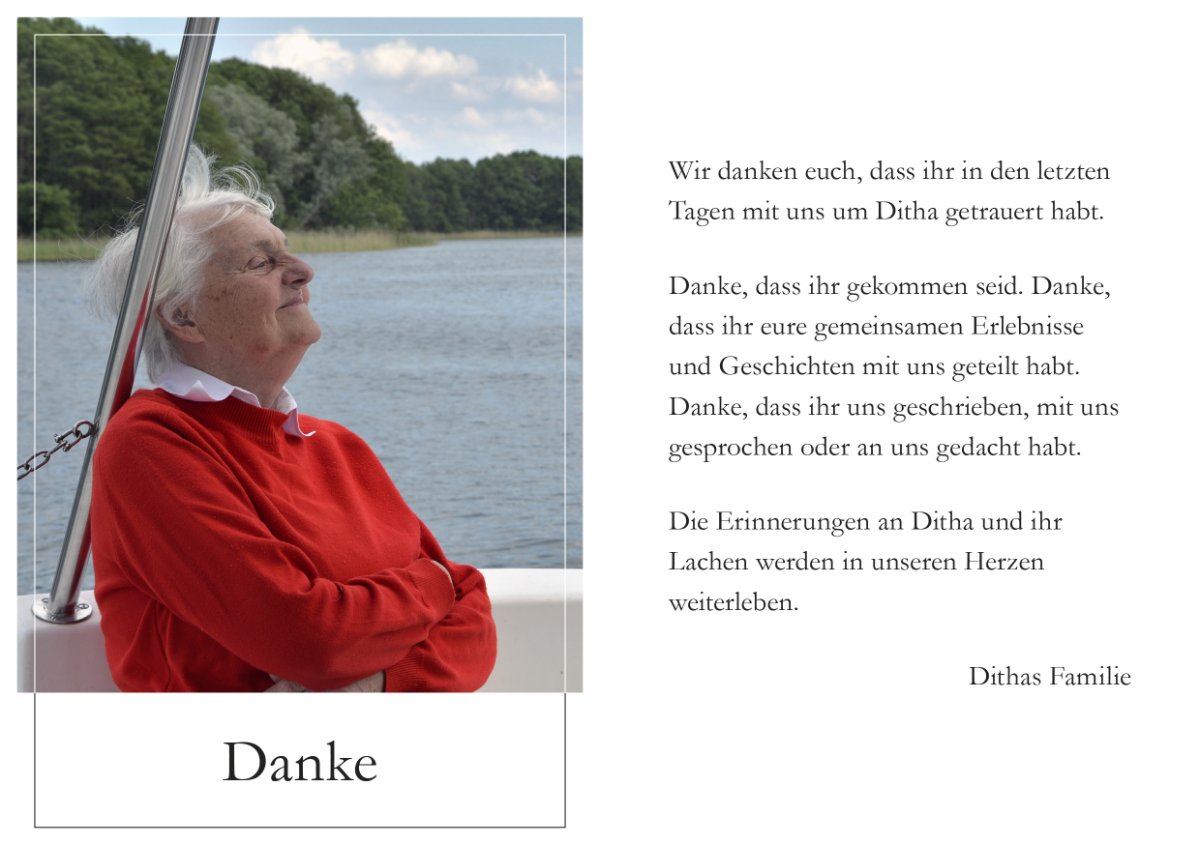 Danke

Wir danken euch, dass ihr in den letzten Tagen mit uns um Ditha getrauert habt.

Danke, dass ihr gekommen seid. Danke, dass ihr eure gemeinsamen Erlebnisse und Geschichten mit uns geteilt habt. Danke, dass ihr uns geschrieben, mit uns gesprochen oder an uns gedacht habt.

Die Erinnerungen an Ditha und ihr Lachen werden in unseren Herzen weiterleben.

Dithas Familie